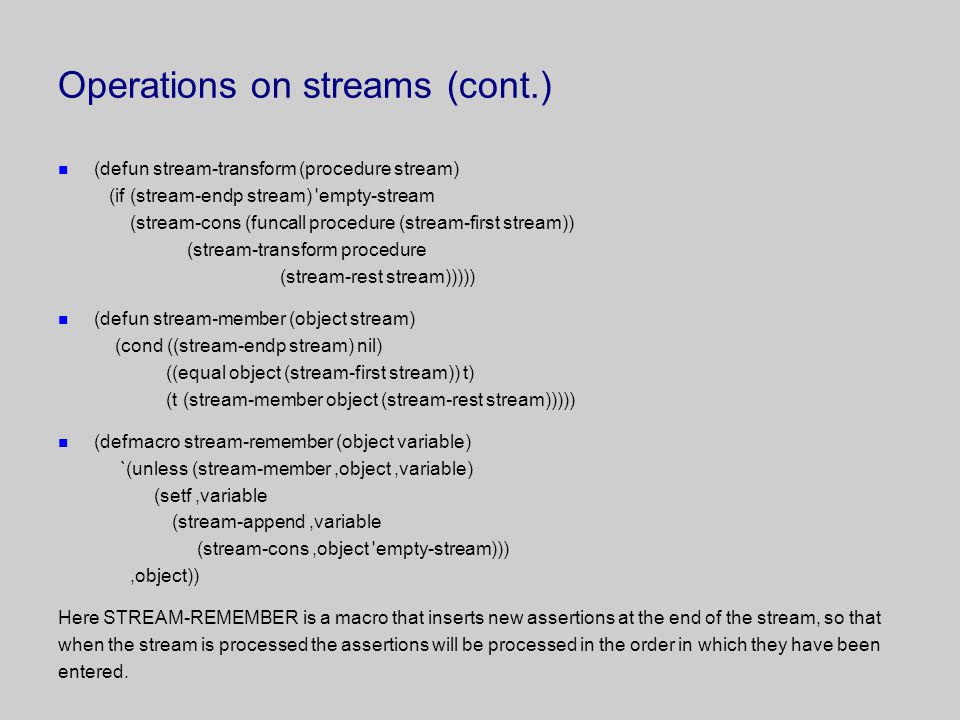 Operations on streams (cont.)

(defun stream-transform (procedure stream)
(if (stream-endp stream) 'empty-stream
(stream-cons (funcall procedure (stream-first stream))
(stream-transform procedure
(stream-rest stream)))))

(defun stream-member (object stream)
(cond ((stream-endp stream) nil)
((equal object (stream-first stream)) t)
(t (stream-member object (stream-rest stream)))))

(defmacro stream-remember (object variable)
`(unless (stream-member ,object ,variable)
(setf ,variable
(stream-append ,variable
(stream-cons ,object 'empty-stream)))
,object))

Here STREAM-REMEMBER is a macro that inserts new assertions at the end of the stream, so that when the stream is processed the assertions will be processed in the order in which they have been entered.